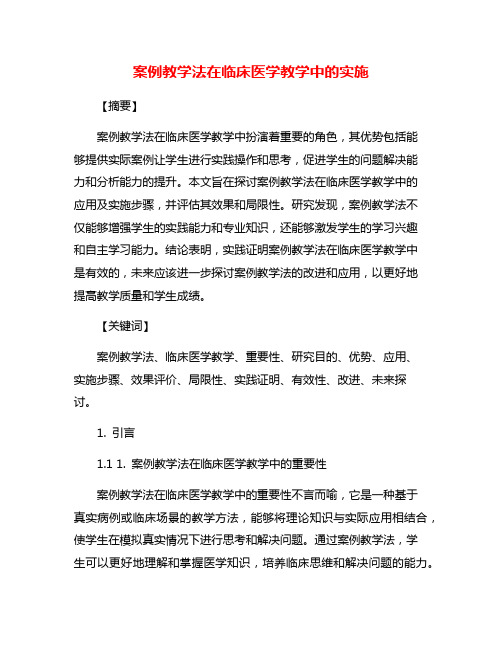 案例教学法在临床医学教学中的实施

【摘要】

案例教学法在临床医学教学中扮演着重要的角色，其优势包括能够提供实际案例让学生进行实践操作和思考，促进学生的问题解决能力和分析能力的提升。本文旨在探讨案例教学法在临床医学教学中的应用及实施步骤，并评估其效果和局限性。研究发现，案例教学法不仅能够增强学生的实践能力和专业知识，还能够激发学生的学习兴趣和自主学习能力。结论表明，实践证明案例教学法在临床医学教学中是有效的，未来应该进一步探讨案例教学法的改进和应用，以更好地提高教学质量和学生成绩。

【关键词】

案例教学法、临床医学教学、重要性、研究目的、优势、应用、实施步骤、效果评价、局限性、实践证明、有效性、改进、未来探讨。

1. 引言

1.1 1. 案例教学法在临床医学教学中的重要性

案例教学法在临床医学教学中的重要性不言而喻，它是一种基于真实病例或临床场景的教学方法，能够将理论知识与实际应用相结合，使学生在模拟真实情况下进行思考和解决问题。通过案例教学法，学生可以更好地理解和掌握医学知识，培养临床思维和解决问题的能力。